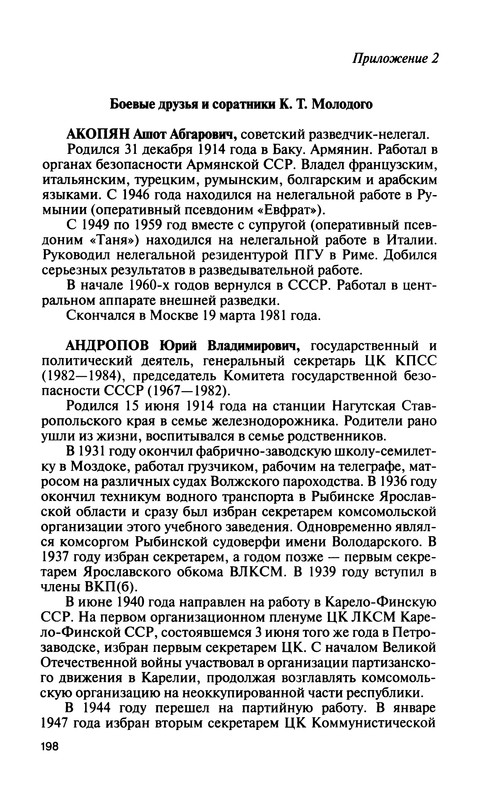 Приложение 2

Боевые друзья и соратники К. Т. Молодого

АКОПЯН Ашот Абгарович, советский разведчик-нелегал.

Родился 31 декабря 1914 года в Баку. Армянин. Работал в органах безопасности Армянской ССР. Владел французским, итальянским, турецким, румынским, болгарским и арабским языками. С 1946 года находился на нелегальной работе в Румынии (оперативный псевдоним «Евфрат»).

С 1949 по 1959 год вместе с супругой (оперативный псевдоним «Таня») находился на нелегальной работе в Италии. Руководил нелегальной резидентурой ПГУ в Риме. Добился серьезных результатов в разведывательной работе.

В начале 1960-х годов вернулся в СССР. Работал в центральном аппарате внешней разведки.

Скончался в Москве 19 марта 1981 года.

АНДРОПОВ Юрий Владимирович, государственный и политический деятель, генеральный секретарь ЦК КПСС (1982—1984), председатель Комитета государственной безопасности СССР (1967—1982).

Родился 15 июня 1914 года на станции Нагутская Ставропольского края в семье железнодорожника. Родители рано ушли из жизни, воспитывался в семье родственников.

В 1931 году окончил фабрично-заводскую школу-семилетку в Моздоке, работал грузчиком, рабочим на телеграфе, матросом на различных судах Волжского пароходства. В 1936 году окончил техникум водного транспорта в Рыбинске Ярославской области и сразу был избран секретарем комсомольской организации этого учебного заведения. Одновременно являлся комсоргом Рыбинской судоверфи имени Володарского. В 1937 году избран секретарем, а годом позже — первым секретарем Ярославского обкома ВЛКСМ. В 1939 году вступил в члены ВКП(б).

В июне 1940 года направлен на работу в Карело-Финскую ССР. На первом организационном пленуме ЦК ЛКСМ Карело-Финской ССР, состоявшемся 3 июня того же года в Петрозаводске, избран первым секретарем ЦК. С началом Великой Отечественной войны участвовал в организации партизанского движения в Карелии, продолжая возглавлять комсомольскую организацию на неоккупированной части республики.

В 1944 году перешел на партийную работу. В январе 1947 года избран вторым секретарем ЦК Коммунистической

198